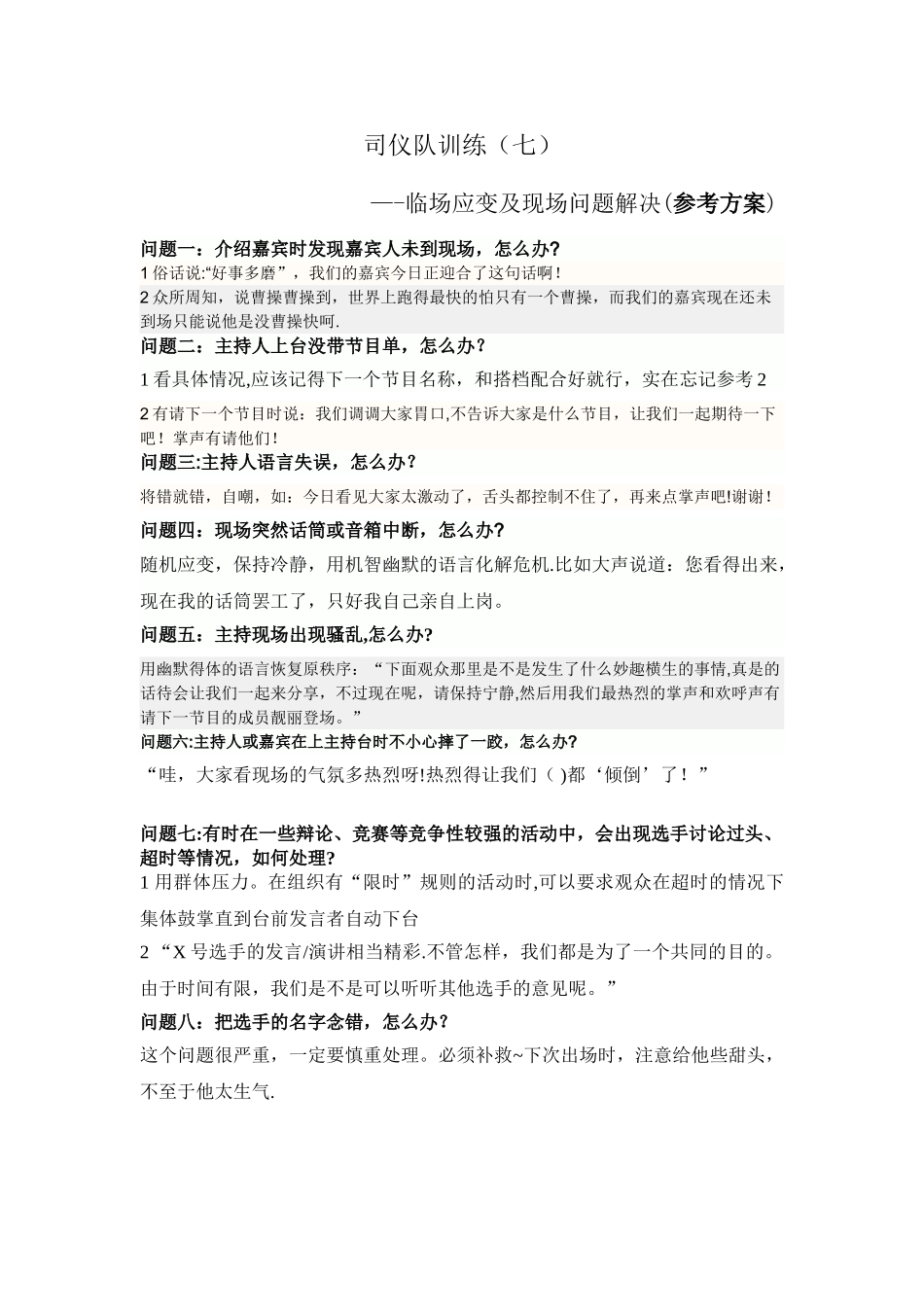 司仪队训练（七）

—-临场应变及现场问题解决(参考方案)

问题一：介绍嘉宾时发现嘉宾人未到现场，怎么办?

1 俗话说:“好事多磨”，我们的嘉宾今日正迎合了这句话啊!

2 众所周知，说曹操曹操到，世界上跑得最快的怕只有一个曹操，而我们的嘉宾现在还未到场只能说他是没曹操快呵.

问题二：主持人上台没带节目单，怎么办？

1 看具体情况,应该记得下一个节目名称，和搭档配合好就行，实在忘记参考 2

2 有请下一个节目时说：我们调调大家胃口,不告诉大家是什么节目，让我们一起期待一下吧！掌声有请他们!

问题三:主持人语言失误，怎么办？

将错就错，自嘲，如：今日看见大家太激动了，舌头都控制不住了，再来点掌声吧!谢谢!

问题四：现场突然话筒或音箱中断，怎么办?

随机应变，保持冷静，用机智幽默的语言化解危机.比如大声说道：您看得出来，现在我的话筒罢工了，只好我自己亲自上岗。

问题五：主持现场出现骚乱,怎么办?

用幽默得体的语言恢复原秩序：“下面观众那里是不是发生了什么妙趣横生的事情,真是的话待会让我们一起来分享，不过现在呢，请保持宁静,然后用我们最热烈的掌声和欢呼声有请下一节目的成员靓丽登场。”

问题六:主持人或嘉宾在上主持台时不小心摔了一跤，怎么办?

“哇，大家看现场的气氛多热烈呀!热烈得让我们（ )都‘倾倒’了！”

问题七:有时在一些辩论、竞赛等竞争性较强的活动中，会出现选手讨论过头、超时等情况，如何处理?

1 用群体压力。在组织有“限时”规则的活动时,可以要求观众在超时的情况下集体鼓掌直到台前发言者自动下台

2 “X 号选手的发言/演讲相当精彩.不管怎样，我们都是为了一个共同的目的。由于时间有限，我们是不是可以听听其他选手的意见呢。”

问题八：把选手的名字念错，怎么办？

这个问题很严重，一定要慎重处理。必须补救~下次出场时，注意给他些甜头，不至于他太生气.